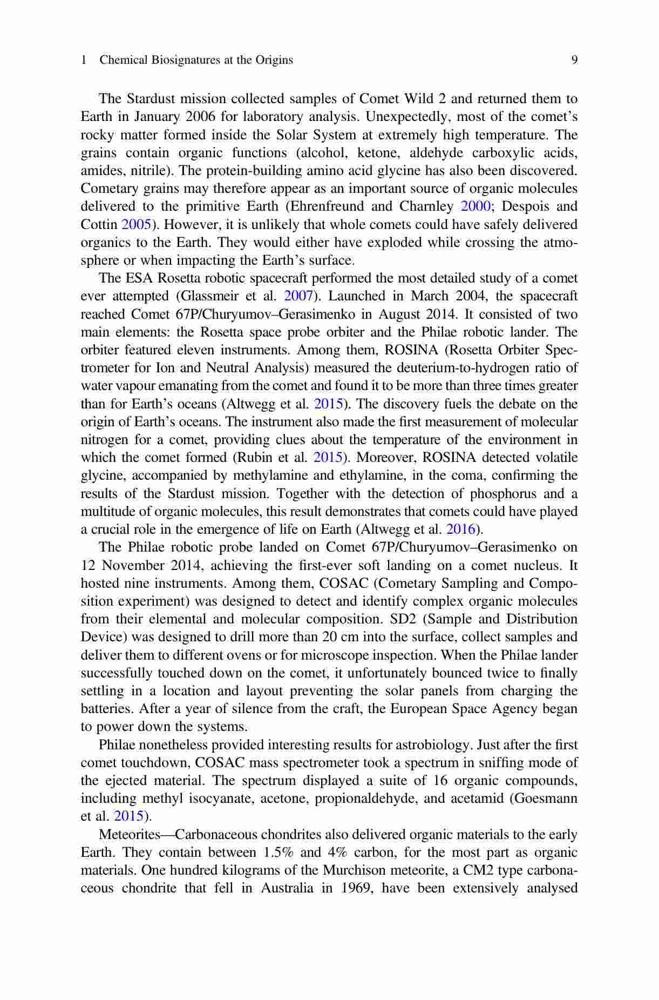 1 Chemical Biosignatures at the Origins 9

The Stardust mission collected samples of Comet Wild 2 and returned them to Earth in January 2006 for laboratory analysis. Unexpectedly, most of the comet's rocky matter formed inside the Solar System at extremely high temperature. The grains contain organic functions (alcohol, ketone, aldehyde carboxylic acids, amides, nitrile). The protein-building amino acid glycine has also been discovered. Cometary grains may therefore appear as an important source of organic molecules delivered to the primitive Earth (Ehrenfreund and Charnley 2000; Despois and Cottin 2005). However, it is unlikely that whole comets could have safely delivered organics to the Earth. They would either have exploded while crossing the atmosphere or when impacting the Earth's surface.

The ESA Rosetta robotic spacecraft performed the most detailed study of a comet ever attempted (Glassmeir et al. 2007). Launched in March 2004, the spacecraft reached Comet 67P/Churyumov–Gerasimenko in August 2014. It consisted of two main elements: the Rosetta space probe orbiter and the Philae robotic lander. The orbiter featured eleven instruments. Among them, ROSINA (Rosetta Orbiter Spectrometer for Ion and Neutral Analysis) measured the deuterium-to-hydrogen ratio of water vapour emanating from the comet and found it to be more than three times greater than for Earth's oceans (Altwegg et al. 2015). The discovery fuels the debate on the origin of Earth's oceans. The instrument also made the first measurement of molecular nitrogen for a comet, providing clues about the temperature of the environment in which the comet formed (Rubin et al. 2015). Moreover, ROSINA detected volatile glycine, accompanied by methylamine and ethylamine, in the coma, confirming the results of the Stardust mission. Together with the detection of phosphorus and a multitude of organic molecules, this result demonstrates that comets could have played a crucial role in the emergence of life on Earth (Altwegg et al. 2016).

The Philae robotic probe landed on Comet 67P/Churyumov–Gerasimenko on 12 November 2014, achieving the first-ever soft landing on a comet nucleus. It hosted nine instruments. Among them, COSAC (Cometary Sampling and Composition experiment) was designed to detect and identify complex organic molecules from their elemental and molecular composition. SD2 (Sample and Distribution Device) was designed to drill more than 20 cm into the surface, collect samples and deliver them to different ovens or for microscope inspection. When the Philae lander successfully touched down on the comet, it unfortunately bounced twice to finally settling in a location and layout preventing the solar panels from charging the batteries. After a year of silence from the craft, the European Space Agency began to power down the systems.

Philae nonetheless provided interesting results for astrobiology. Just after the first comet touchdown, COSAC mass spectrometer took a spectrum in sniffing mode of the ejected material. The spectrum displayed a suite of 16 organic compounds, including methyl isocyanate, acetone, propionaldehyde, and acetamid (Goesmann et al. 2015).

Meteorites—Carbonaceous chondrites also delivered organic materials to the early Earth. They contain between 1.5% and 4% carbon, for the most part as organic materials. One hundred kilograms of the Murchison meteorite, a CM2 type carbonaceous chondrite that fell in Australia in 1969, have been extensively analysed